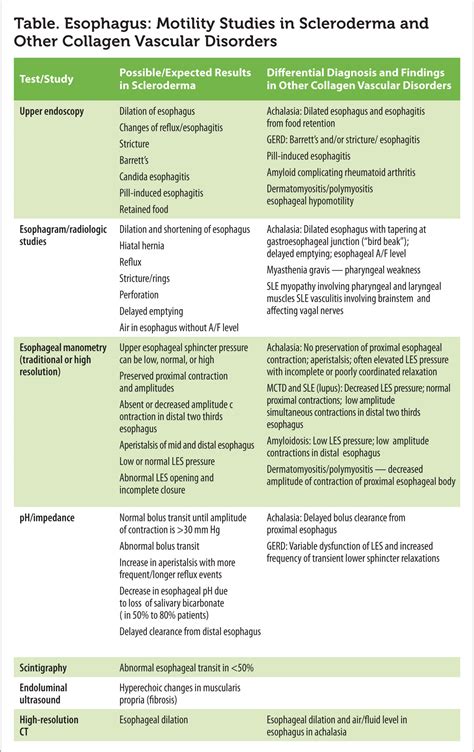 Table. Esophagus: Motility Studies in Scleroderma and Other Collagen Vascular Disorders

| Test/Study | Possible/Expected Results in Scleroderma | Differential Diagnosis and Findings in Other Collagen Vascular Disorders |
|---|---|---|
| Upper endoscopy | Dilation of esophagus<br>Changes of reflux/esophagitis<br>Stricture<br>Barrett's<br>Candida esophagitis<br>Pill-induced esophagitis<br>Retained food | Achalasia: Dilated esophagus and esophagitis from food retention<br>GERD: Barrett's and/or stricture/ esophagitis<br>Pill-induced esophagitis<br>Amyloid complicating rheumatoid arthritis<br>Dermatomyositis/polymyositis esophageal hypomotility |
| Esophagram/radiologic studies | Dilation and shortening of esophagus<br>Hiatal hernia<br>Reflux<br>Stricture/rings<br>Perforation<br>Delayed emptying<br>Air in esophagus without A/F level | Achalasia: Dilated esophagus with tapering at gastroesophageal junction ("bird beak"); delayed emptying; esophageal A/F level<br>Myasthenia gravis — pharyngeal weakness<br>SLE myopathy involving pharyngeal and laryngeal muscles SLE vasculitis involving brainstem and affecting vagal nerves |
| Esophageal manometry (traditional or high resolution) | Upper esophageal sphincter pressure can be low, normal, or high<br>Preserved proximal contraction and amplitudes<br>Absent or decreased amplitude c ontraction in distal two thirds esophagus<br>Aperistalsis of mid and distal esophagus<br>Low or normal LES pressure<br>Abnormal LES opening and incomplete closure | Achalasia: No preservation of proximal esophageal contraction; aperistalsis; often elevated LES pressure with incomplete or poorly coordinated relaxation<br>MCTD and SLE (lupus): Decreased LES pressure; normal proximal contractions; low amplitude simultaneous contractions in distal two thirds esophagus<br>Amyloidosis: Low LES pressure; low amplitude contractions in distal esophagus<br>Dermatomyositis/polymyositis — decreased amplitude of contraction of proximal esophageal body |
| pH/impedance | Normal bolus transit until amplitude of contraction is >30 mm Hg<br>Abnormal bolus transit<br>Increase in aperistalsis with more frequent/longer reflux events<br>Decrease in esophageal pH due to loss of salivary bicarbonate ( in 50% to 80% patients)<br>Delayed clearance from distal esophagus | Achalasia: Delayed bolus clearance from proximal esophagus<br>GERD: Variable dysfunction of LES and increased frequency of transient lower sphincter relaxations |
| Scintigraphy | Abnormal esophageal transit in <50% | |
| Endoluminal ultrasound | Hyperechoic changes in muscularis propria (fibrosis) | |
| High-resolution CT | Esophageal dilation | Esophageal dilation and air/fluid level in esophagus in achalasia |